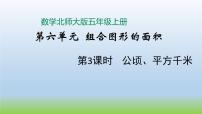 数学北师大版五年级上册

第六单元 组合图形的面积

第3课时 公顷、平方千米